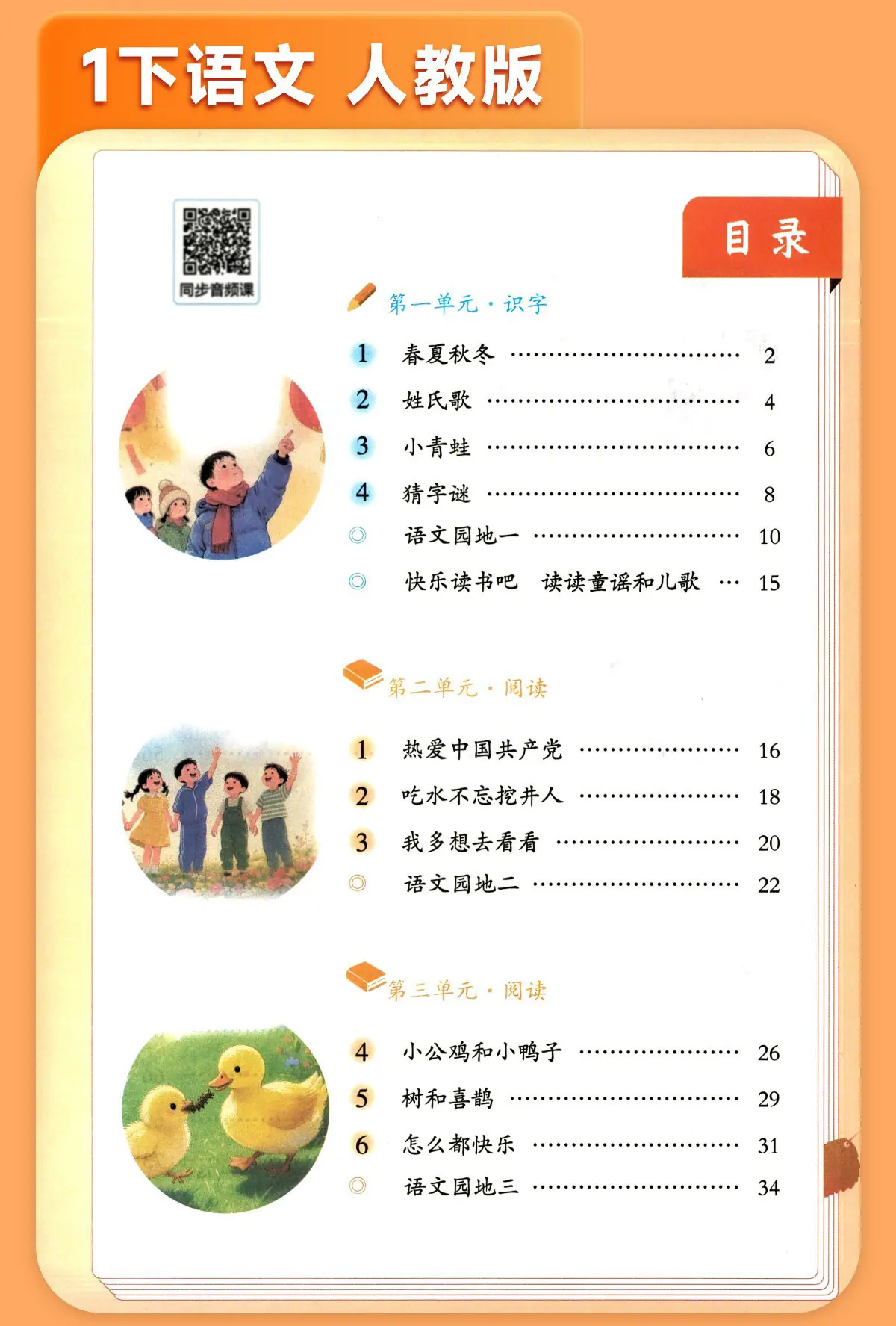 1下语文 人教版

同步音频课

目录

第一单元·识字

1 春夏秋冬 2

2 姓氏歌 4

3 小青蛙 6

4 猜字谜 8

◎ 语文园地一 10

◎ 快乐读书吧 读读童谣和儿歌 15

第二单元·阅读

1 热爱中国共产党 16

2 吃水不忘挖井人 18

3 我多想去看看 20

◎ 语文园地二 22

第三单元·阅读

4 小公鸡和小鸭子 26

5 树和喜鹊 29

6 怎么都快乐 31

◎ 语文园地三 34